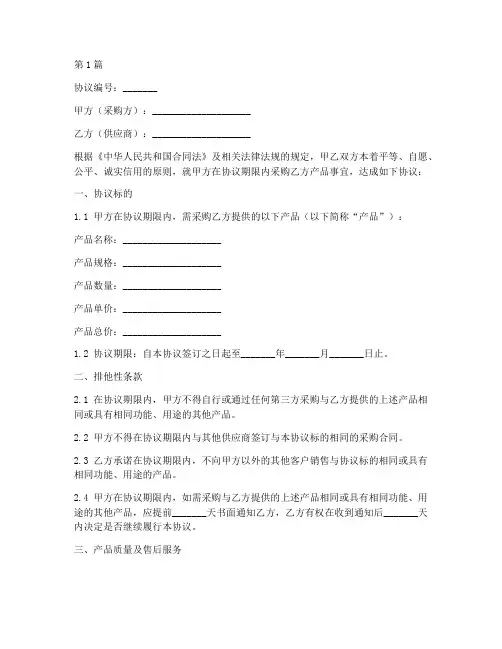 第1篇

协议编号：_______

甲方（采购方）：____________________

乙方（供应商）：____________________

根据《中华人民共和国合同法》及相关法律法规的规定，甲乙双方本着平等、自愿、公平、诚实信用的原则，就甲方在协议期限内采购乙方产品事宜，达成如下协议：

一、协议标的

1.1 甲方在协议期限内，需采购乙方提供的以下产品（以下简称“产品”）：

产品名称：____________________

产品规格：____________________

产品数量：____________________

产品单价：____________________

产品总价：____________________

1.2 协议期限：自本协议签订之日起至_______年_______月_______日止。

二、排他性条款

2.1 在协议期限内，甲方不得自行或通过任何第三方采购与乙方提供的上述产品相同或具有相同功能、用途的其他产品。

2.2 甲方不得在协议期限内与其他供应商签订与本协议标的相同的采购合同。

2.3 乙方承诺在协议期限内，不向甲方以外的其他客户销售与协议标的相同或具有相同功能、用途的产品。

2.4 甲方在协议期限内，如需采购与乙方提供的上述产品相同或具有相同功能、用途的其他产品，应提前_______天书面通知乙方，乙方有权在收到通知后_______天内决定是否继续履行本协议。

三、产品质量及售后服务